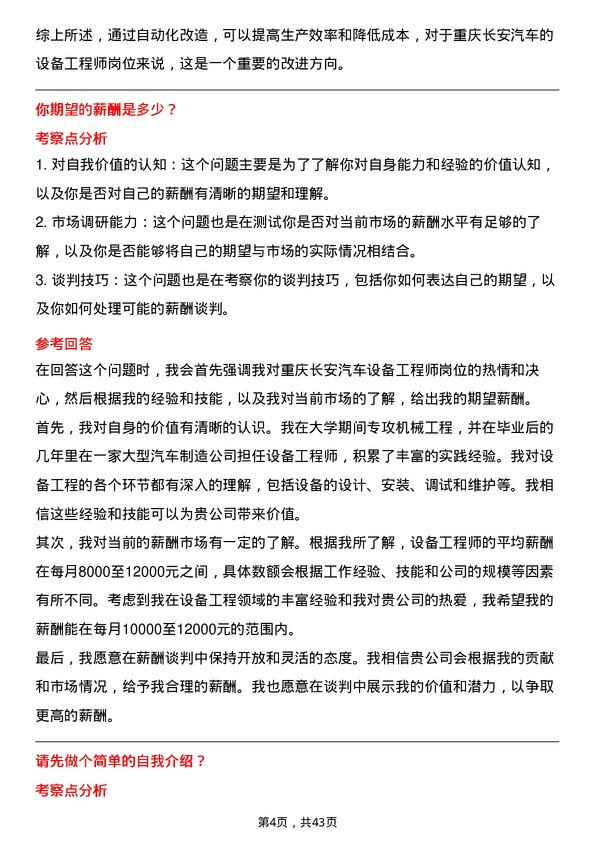 综上所述，通过自动化改造，可以提高生产效率和降低成本，对于重庆长安汽车的设备工程师岗位来说，这是一个重要的改进方向。

你期望的薪酬是多少？

考察点分析

1. 对自我价值的认知：这个问题主要是为了了解你对自身能力和经验的价值认知，以及你是否对自己的薪酬有清晰的期望和理解。

2. 市场调研能力：这个问题也是在测试你是否对当前市场的薪酬水平有足够的了解，以及你是否能够将自己的期望与市场的实际情况相结合。

3. 谈判技巧：这个问题也是在考察你的谈判技巧，包括你如何表达自己的期望，以及你如何处理可能的薪酬谈判。

参考回答

在回答这个问题时，我会首先强调我对重庆长安汽车设备工程师岗位的热情和决心，然后根据我的经验和技能，以及我对当前市场的了解，给出我的期望薪酬。

首先，我对自身的价值有清晰的认识。我在大学期间专攻机械工程，并在毕业后的几年里在一家大型汽车制造公司担任设备工程师，积累了丰富的实践经验。我对设备工程的各个环节都有深入的理解，包括设备的设计、安装、调试和维护等。我相信这些经验和技能可以为贵公司带来价值。

其次，我对当前的薪酬市场有一定的了解。根据我所了解，设备工程师的平均薪酬在每月8000至12000元之间，具体数额会根据工作经验、技能和公司的规模等因素有所不同。考虑到我在设备工程领域的丰富经验和我对贵公司的热爱，我希望我的薪酬能在每月10000至12000元的范围内。

最后，我愿意在薪酬谈判中保持开放和灵活的态度。我相信贵公司会根据我的贡献和市场情况，给予我合理的薪酬。我也愿意在谈判中展示我的价值和潜力，以争取更高的薪酬。

请先做个简单的自我介绍？

考察点分析

第4页，共43页